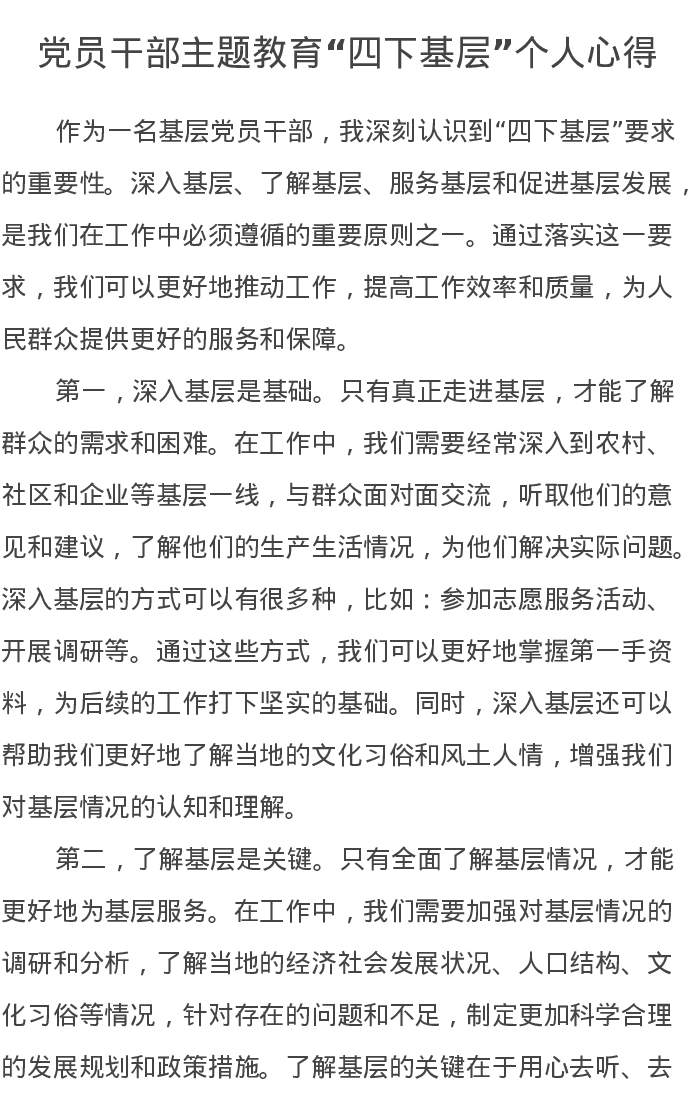 党员干部主题教育“四下基层”个人心得

作为一名基层党员干部，我深刻认识到“四下基层”要求的重要性。深入基层、了解基层、服务基层和促进基层发展，是我们在工作中必须遵循的重要原则之一。通过落实这一要求，我们可以更好地推动工作，提高工作效率和质量，为人民群众提供更好的服务和保障。

第一，深入基层是基础。只有真正走进基层，才能了解群众的需求和困难。在工作中，我们需要经常深入到农村、社区和企业等基层一线，与群众面对面交流，听取他们的意见和建议，了解他们的生产生活情况，为他们解决实际问题。深入基层的方式可以有很多种，比如：参加志愿服务活动、开展调研等。通过这些方式，我们可以更好地掌握第一手资料，为后续的工作打下坚实的基础。同时，深入基层还可以帮助我们更好地了解当地的文化习俗和风土人情，增强我们对基层情况的认知和理解。

第二，了解基层是关键。只有全面了解基层情况，才能更好地为基层服务。在工作中，我们需要加强对基层情况的调研和分析，了解当地的经济社会发展状况、人口结构、文化习俗等情况，针对存在的问题和不足，制定更加科学合理的发展规划和政策措施。了解基层的关键在于用心去听、去